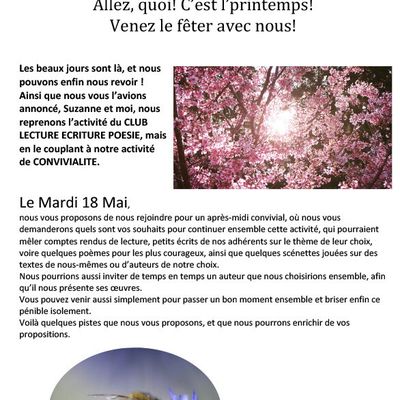 Allez, quoi! C'est l'printemps!
Venez le fêter avec nous!

Les beaux jours sont là, et nous pouvons enfin nous revoir ! Ainsi que nous vous l'avions annoncé, Suzanne et moi, nous reprenons l'activité du CLUB LECTURE ECRITURE POESIE, mais en le couplant à notre activité de CONVIVIALITE.

Le Mardi 18 Mai,
nous vous proposons de nous rejoindre pour un après-midi convivial, où nous vous demanderons quels sont vos souhaits pour continuer ensemble cette activité, qui pourraient mêler comptes rendus de lecture, petits écrits de nos adhérents sur le thème de leur choix, voire quelques poèmes pour les plus courageux, ainsi que quelques scénettes jouées sur des textes de nous-mêmes ou d'auteurs de notre choix.
Nous pourrions aussi inviter de temps en temps un auteur que nous choisirions ensemble, afin qu'il nous présente ses œuvres.
Vous pouvez venir aussi simplement pour passer un bon moment ensemble et briser enfin ce pénible isolement.
Voilà quelques pistes que nous vous proposons, et que nous pourrons enrichir de vos propositions.